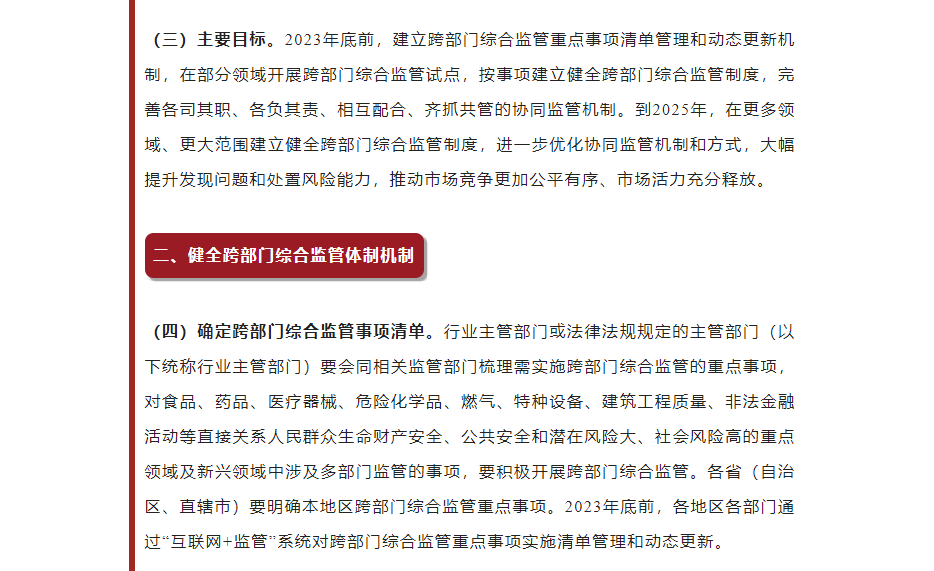 （三）主要目标。2023年底前，建立跨部门综合监管重点事项清单管理和动态更新机制，在部分领域开展跨部门综合监管试点，按事项建立健全跨部门综合监管制度，完善各司其职、各负其责、相互配合、齐抓共管的协同监管机制。到2025年，在更多领域、更大范围建立健全跨部门综合监管制度，进一步优化协同监管机制和方式，大幅提升发现问题和处置风险能力，推动市场竞争更加公平有序、市场活力充分释放。

二、健全跨部门综合监管体制机制

（四）确定跨部门综合监管事项清单。行业主管部门或法律法规规定的主管部门（以下统称行业主管部门）要会同相关监管部门梳理需实施跨部门综合监管的重点事项，对食品、药品、医疗器械、危险化学品、燃气、特种设备、建筑工程质量、非法金融活动等直接关系人民群众生命财产安全、公共安全和潜在风险大、社会风险高的重点领域及新兴领域中涉及多部门监管的事项，要积极开展跨部门综合监管。各省（自治区、直辖市）要明确本地区跨部门综合监管重点事项。2023年底前，各地区各部门通过“互联网+监管”系统对跨部门综合监管重点事项实施清单管理和动态更新。